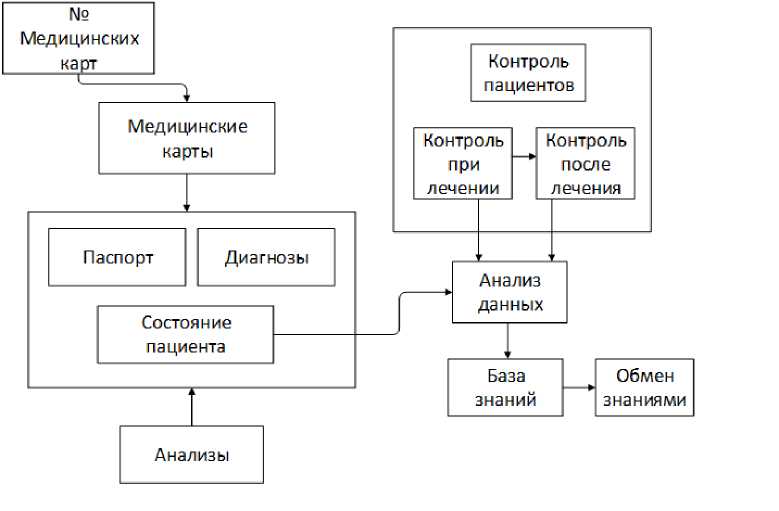 № Медицинских карт

Медицинские карты

Паспорт

Диагнозы

Состояние пациента

Анализы

Контроль пациентов

Контроль при лечении

Контроль после лечения

Анализ данных

База знаний

Обмен знаниями